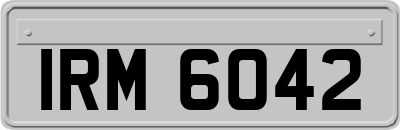 IRM 6042